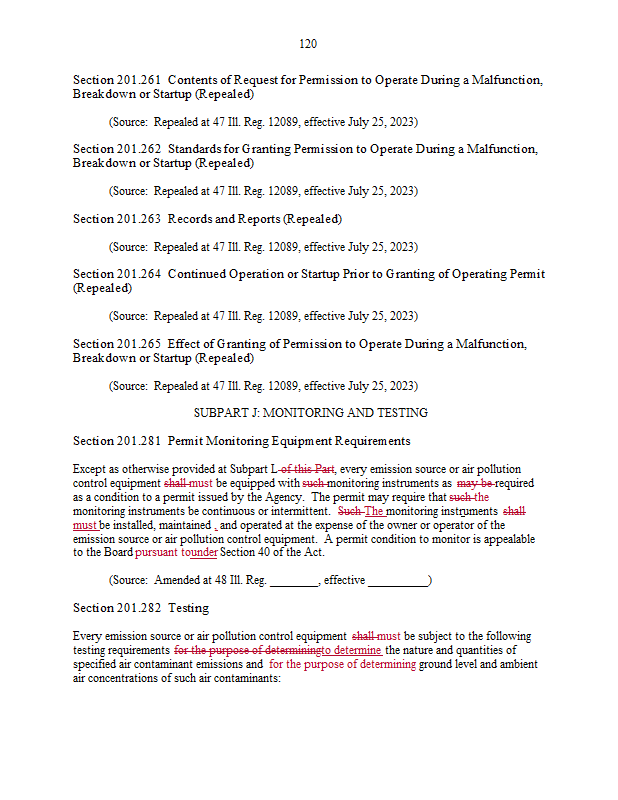 120

Section 201.261 Contents of Request for Permission to Operate During a Malfunction, Breakdown or Startup (Repealed)

(Source: Repealed at 47 Ill. Reg. 12089, effective July 25, 2023)

Section 201.262 Standards for Granting Permission to Operate During a Malfunction, Breakdown or Startup (Repealed)

(Source: Repealed at 47 Ill. Reg. 12089, effective July 25, 2023)

Section 201.263 Records and Reports (Repealed)

(Source: Repealed at 47 Ill. Reg. 12089, effective July 25, 2023)

Section 201.264 Continued Operation or Startup Prior to Granting of Operating Permit (Repealed)

(Source: Repealed at 47 Ill. Reg. 12089, effective July 25, 2023)

Section 201.265 Effect of Granting of Permission to Operate During a Malfunction, Breakdown or Startup (Repealed)

(Source: Repealed at 47 Ill. Reg. 12089, effective July 25, 2023)

SUBPART J: MONITORING AND TESTING

Section 201.281 Permit Monitoring Equipment Requirements

Except as otherwise provided at Subpart L of this Part, every emission source or air pollution control equipment shall must be equipped with such monitoring instruments as may be required as a condition to a permit issued by the Agency. The permit may require that such the monitoring instruments be continuous or intermittent. Such The monitoring instruments shall must be installed, maintained , and operated at the expense of the owner or operator of the emission source or air pollution control equipment. A permit condition to monitor is appealable to the Board pursuant tounder Section 40 of the Act.

(Source: Amended at 48 Ill. Reg. ________, effective __________)

Section 201.282 Testing

Every emission source or air pollution control equipment shall must be subject to the following testing requirements for the purpose of determiningto determine the nature and quantities of specified air contaminant emissions and for the purpose of determining ground level and ambient air concentrations of such air contaminants: